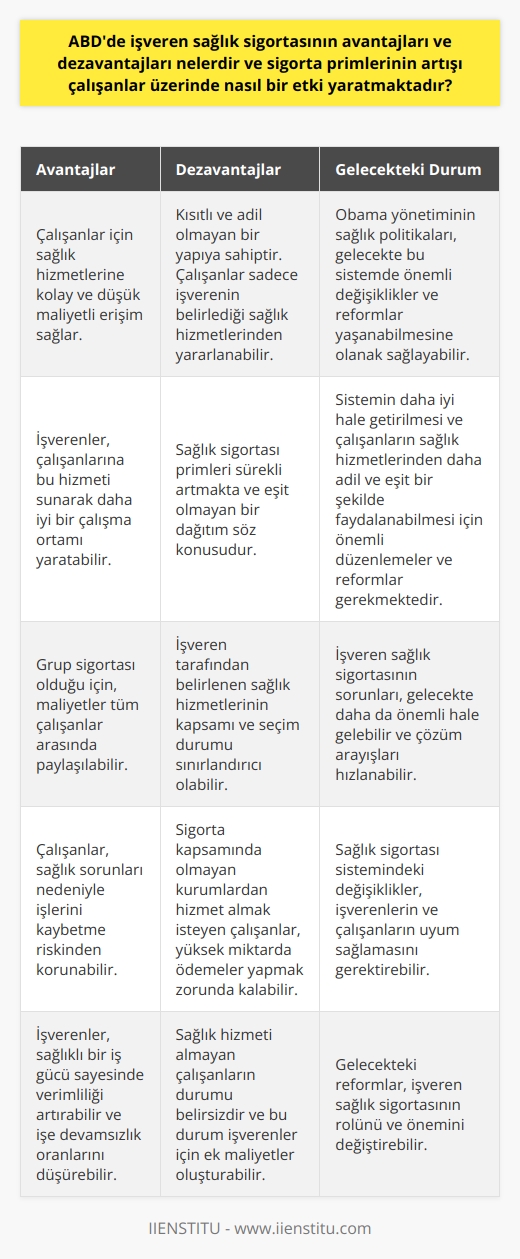 ABD'de işveren sağlık sigortasının avantajları ve dezavantajları nelerdir ve sigorta primlerinin artışı çalışanlar üzerinde nasıl bir etki yaratmaktadır?

| Avantajlar | Dezavantajlar | Gelecekteki Durum |
|---|---|---|
| Çalışanlar için sağlık hizmetlerine kolay ve düşük maliyetli erişim sağlar. | Kısıtlı ve adil olmayan bir yapıya sahiptir. Çalışanlar sadece işverenin belirlediği sağlık hizmetlerinden yararlanabilir. | Obama yönetiminin sağlık politikaları, gelecekte bu sistemde önemli değişiklikler ve reformlar yaşanabilmesine olanak sağlayabilir. |
| İşverenler, çalışanlarına bu hizmeti sunarak daha iyi bir çalışma ortamı yaratabilir. | Sağlık sigortası primleri sürekli artmakta ve eşit olmayan bir dağıtım söz konusudur. | Sistemin daha iyi hale getirilmesi ve çalışanların sağlık hizmetlerinden daha adil ve eşit bir şekilde faydalanabilmesi için önemli düzenlemeler ve reformlar gerekmektedir. |
| Grup sigortası olduğu için, maliyetler tüm çalışanlar arasında paylaşılabilir. | İşveren tarafından belirlenen sağlık hizmetlerinin kapsamı ve seçim durumu sınırlandırıcı olabilir. | İşveren sağlık sigortasının sorunları, gelecekte daha da önemli hale gelebilir ve çözüm arayışları hızlanabilir. |
| Çalışanlar, sağlık sorunları nedeniyle işlerini kaybetme riskinden korunabilir. | Sigorta kapsamında olmayan kurumlardan hizmet almak isteyen çalışanlar, yüksek miktarda ödemeler yapmak zorunda kalabilir. | Sağlık sigortası sistemindeki değişiklikler, işverenlerin ve çalışanların uyum sağlamasını gerektirebilir. |
| İşverenler, sağlıklı bir iş gücü sayesinde verimliliği artırabilir ve işe devamsızlık oranlarını düşürebilir. | Sağlık hizmeti almayan çalışanların durumu belirsizdir ve bu durum işverenler için ek maliyetler oluşturabilir. | Gelecekteki reformlar, işveren sağlık sigortasının rolünü ve önemini değiştirebilir. |

IIENSTITU - www.iienstitu.com